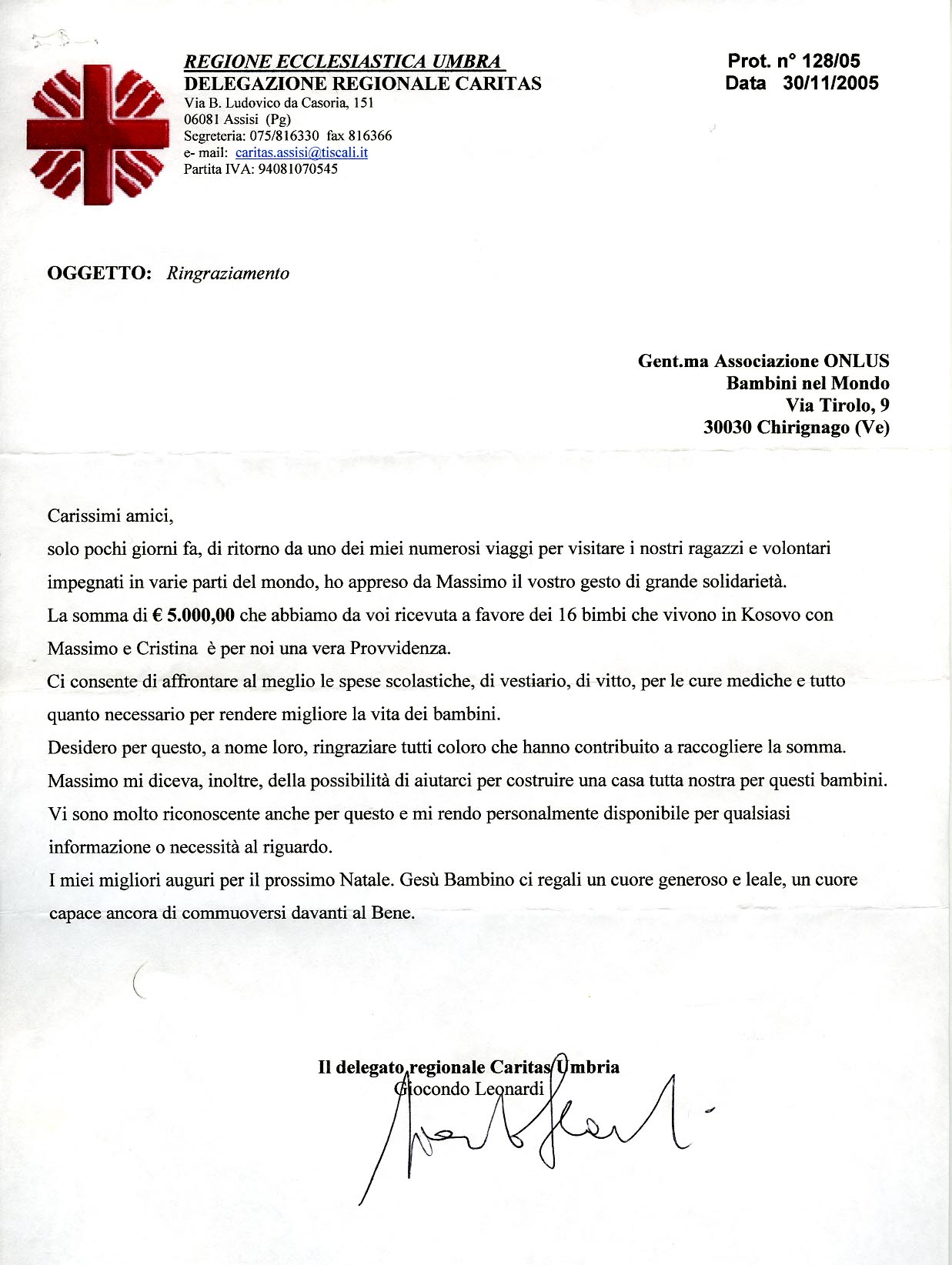 REGIONE ECCLESIASTICA UMBRA
DELEGAZIONE REGIONALE CARITAS
Via B. Ludovico da Casoria, 151
06081 Assisi (Pg)
Segreteria: 075/816330 fax 816366
e- mail: caritas.assisi@tiscali.it
Partita IVA: 94081070545

Prot. n° 128/05
Data 30/11/2005

OGGETTO: Ringraziamento

Gent.ma Associazione ONLUS
Bambini nel Mondo
Via Tirolo, 9
30030 Chirignago (Ve)

Carissimi amici,
solo pochi giorni fa, di ritorno da uno dei miei numerosi viaggi per visitare i nostri ragazzi e volontari impegnati in varie parti del mondo, ho appreso da Massimo il vostro gesto di grande solidarietà.
La somma di € 5.000,00 che abbiamo da voi ricevuta a favore dei 16 bimbi che vivono in Kosovo con Massimo e Cristina è per noi una vera Provvidenza.
Ci consente di affrontare al meglio le spese scolastiche, di vestiario, di vitto, per le cure mediche e tutto quanto necessario per rendere migliore la vita dei bambini.
Desidero per questo, a nome loro, ringraziare tutti coloro che hanno contribuito a raccogliere la somma.
Massimo mi diceva, inoltre, della possibilità di aiutarci per costruire una casa tutta nostra per questi bambini.
Vi sono molto riconoscente anche per questo e mi rendo personalmente disponibile per qualsiasi informazione o necessità al riguardo.
I miei migliori auguri per il prossimo Natale. Gesù Bambino ci regali un cuore generoso e leale, un cuore capace ancora di commuoversi davanti al Bene.

Il delegato regionale Caritas Umbria
Giocondo Leonardi